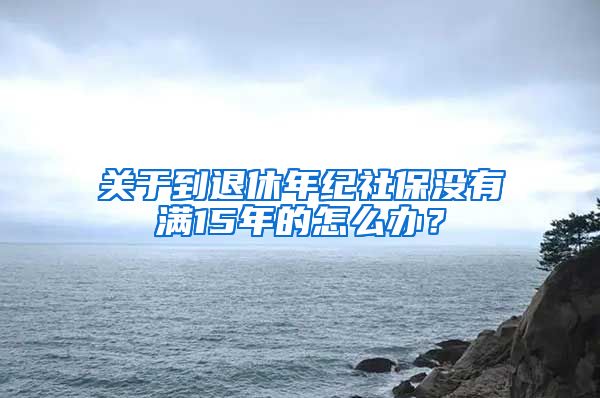 关于到退休年纪社保没有满15年的怎么办？